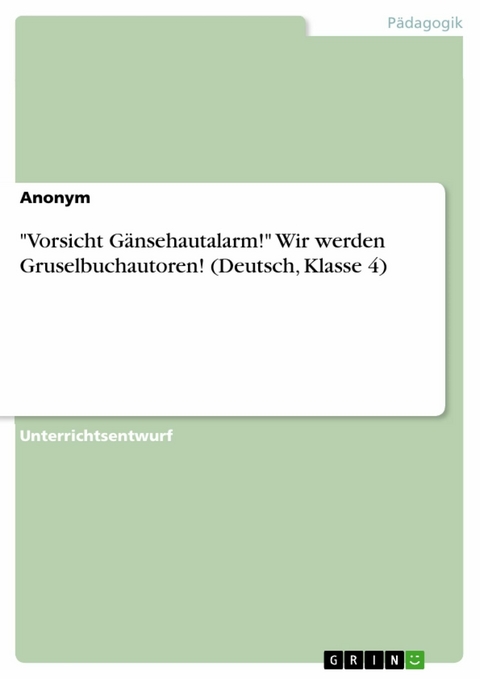 Pädagogik

Anonym

"Vorsicht Gänsehautalarm!" Wir werden Gruselbuchautoren! (Deutsch, Klasse 4)

Unterrichtsentwurf

GRIN